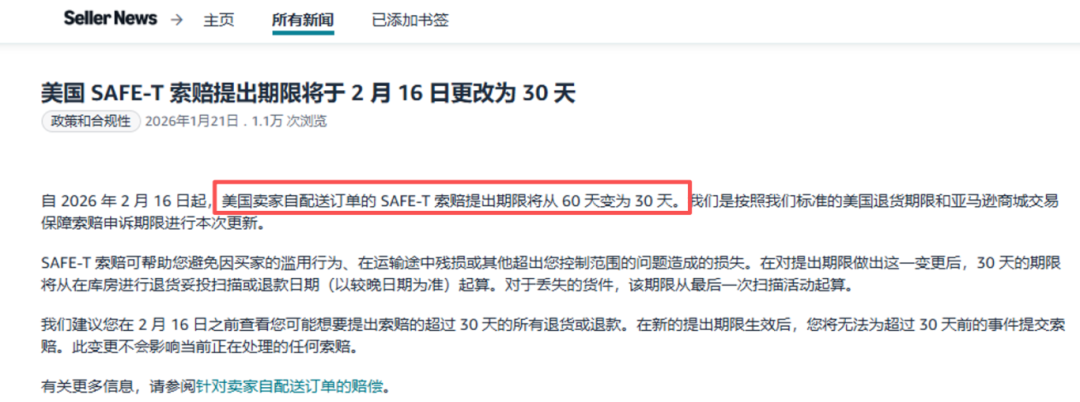 Seller News → 主页 所有新闻 已添加书签

美国 SAFE-T 索赔提出期限将于 2 月 16 日更改为 30 天

政策和合规性 2026年1月21日 . 1.1万 次浏览

自 2026 年 2 月 16 日起，美国卖家自配送订单的 SAFE-T 索赔提出期限将从 60 天变为 30 天。我们是按照我们标准的美国退货期限和亚马逊商城交易保障索赔申诉期限进行本次更新。

SAFE-T 索赔可帮助您避免因买家的滥用行为、在运输途中残损或其他超出您控制范围的问题造成的损失。在对提出期限做出这一变更后，30 天的期限将从在库房进行退货妥投扫描或退款日期（以较晚日期为准）起算。对于丢失的货件，该期限从最后一次扫描活动起算。

我们建议您在 2 月 16 日之前查看您可能想要提出索赔的超过 30 天的所有退货或退款。在新的提出期限生效后，您将无法为超过 30 天前的事件提交索赔。此变更不会影响当前正在处理的任何索赔。

有关更多信息，请参阅针对卖家自配送订单的赔偿。